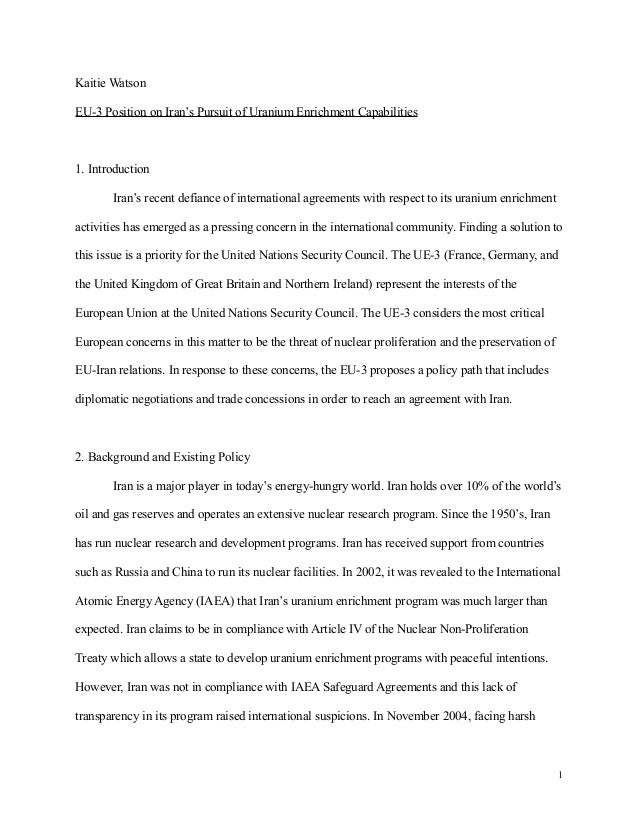 Kaitie Watson

EU-3 Position on Iran's Pursuit of Uranium Enrichment Capabilities

1. Introduction

Iran's recent defiance of international agreements with respect to its uranium enrichment activities has emerged as a pressing concern in the international community. Finding a solution to this issue is a priority for the United Nations Security Council. The UE-3 (France, Germany, and the United Kingdom of Great Britain and Northern Ireland) represent the interests of the European Union at the United Nations Security Council. The UE-3 considers the most critical European concerns in this matter to be the threat of nuclear proliferation and the preservation of EU-Iran relations. In response to these concerns, the EU-3 proposes a policy path that includes diplomatic negotiations and trade concessions in order to reach an agreement with Iran.

2. Background and Existing Policy

Iran is a major player in today's energy-hungry world. Iran holds over 10% of the world's oil and gas reserves and operates an extensive nuclear research program. Since the 1950's, Iran has run nuclear research and development programs. Iran has received support from countries such as Russia and China to run its nuclear facilities. In 2002, it was revealed to the International Atomic Energy Agency (IAEA) that Iran's uranium enrichment program was much larger than expected. Iran claims to be in compliance with Article IV of the Nuclear Non-Proliferation Treaty which allows a state to develop uranium enrichment programs with peaceful intentions. However, Iran was not in compliance with IAEA Safeguard Agreements and this lack of transparency in its program raised international suspicions. In November 2004, facing harsh

1